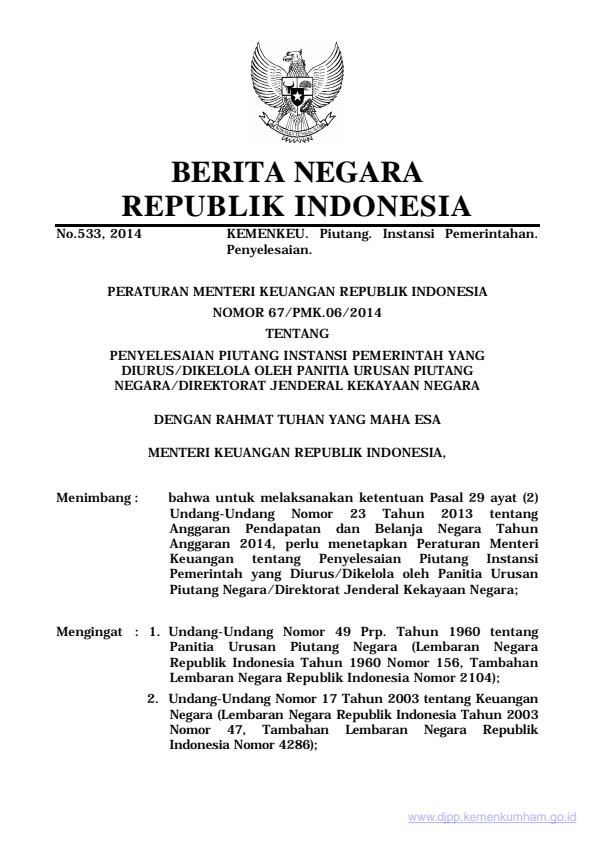 BERITA NEGARA
REPUBLIK INDONESIA

No.533, 2014 KEMENKEU. Piutang. Instansi Pemerintahan. Penyelesaian.

PERATURAN MENTERI KEUANGAN REPUBLIK INDONESIA
NOMOR 67/PMK.06/2014
TENTANG
PENYELESAIAN PIUTANG INSTANSI PEMERINTAH YANG DIURUS/DIKELOLA OLEH PANITIA URUSAN PIUTANG NEGARA/DIREKTORAT JENDERAL KEKAYAAN NEGARA

DENGAN RAHMAT TUHAN YANG MAHA ESA

MENTERI KEUANGAN REPUBLIK INDONESIA,

Menimbang : bahwa untuk melaksanakan ketentuan Pasal 29 ayat (2) Undang-Undang Nomor 23 Tahun 2013 tentang Anggaran Pendapatan dan Belanja Negara Tahun Anggaran 2014, perlu menetapkan Peraturan Menteri Keuangan tentang Penyelesaian Piutang Instansi Pemerintah yang Diurus/Dikelola oleh Panitia Urusan Piutang Negara/Direktorat Jenderal Kekayaan Negara;

Mengingat : 1. Undang-Undang Nomor 49 Prp. Tahun 1960 tentang Panitia Urusan Piutang Negara (Lembaran Negara Republik Indonesia Tahun 1960 Nomor 156, Tambahan Lembaran Negara Republik Indonesia Nomor 2104);

2. Undang-Undang Nomor 17 Tahun 2003 tentang Keuangan Negara (Lembaran Negara Republik Indonesia Tahun 2003 Nomor 47, Tambahan Lembaran Negara Republik Indonesia Nomor 4286);

www.djpp.kemenkumham.go.id